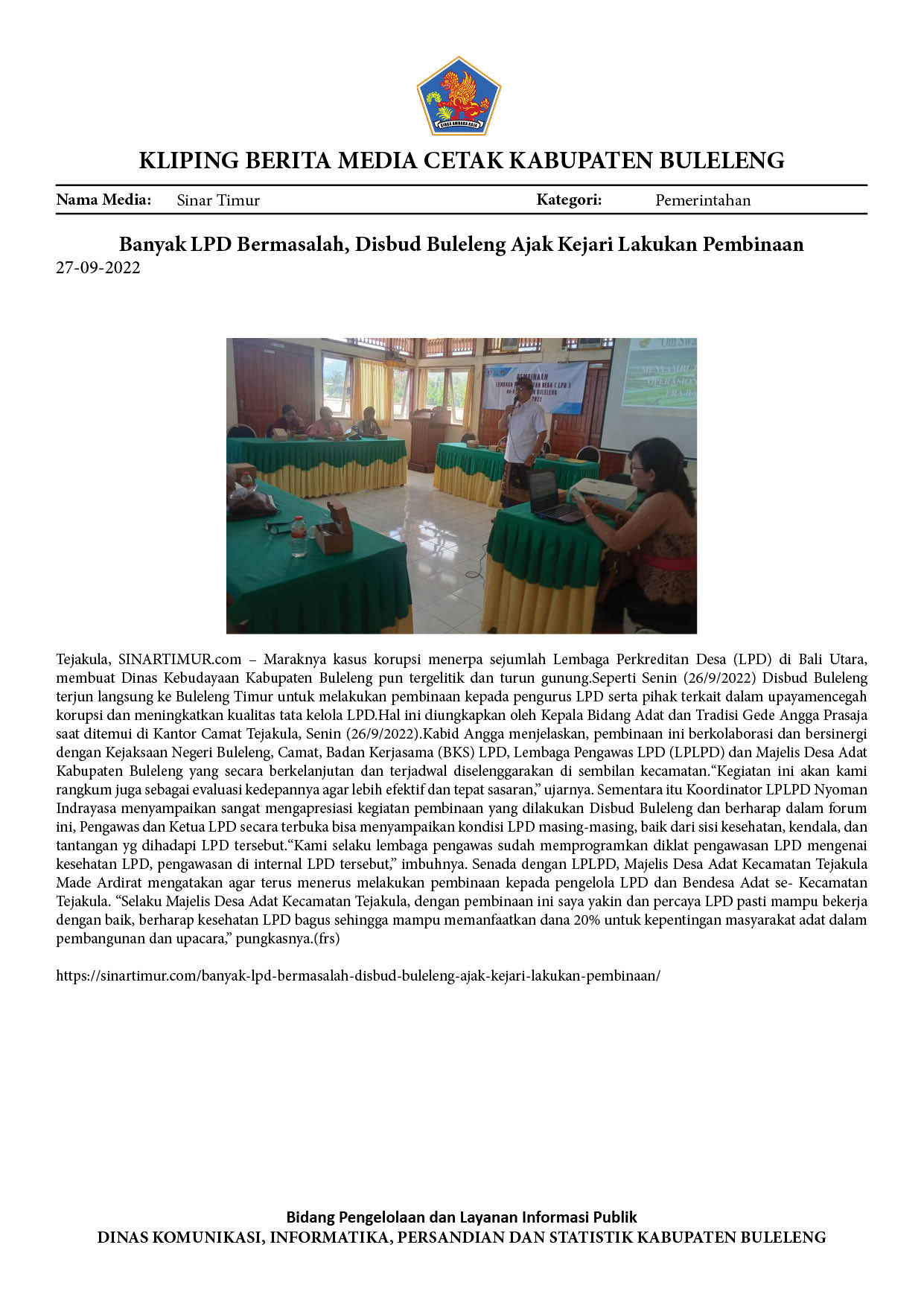 KLIPING BERITA MEDIA CETAK KABUPATEN BULELENG

Nama Media: Sinar Timur Kategori: Pemerintahan

Banyak LPD Bermasalah, Disbud Buleleng Ajak Kejari Lakukan Pembinaan
27-09-2022

Tejakula, SINARTIMUR.com – Maraknya kasus korupsi menerpa sejumlah Lembaga Perkreditan Desa (LPD) di Bali Utara, membuat Dinas Kebudayaan Kabupaten Buleleng pun tergelitik dan turun gunung.Seperti Senin (26/9/2022) Disbud Buleleng terjun langsung ke Buleleng Timur untuk melakukan pembinaan kepada pengurus LPD serta pihak terkait dalam upayamencegah korupsi dan meningkatkan kualitas tata kelola LPD.Hal ini diungkapkan oleh Kepala Bidang Adat dan Tradisi Gede Angga Prasaja saat ditemui di Kantor Camat Tejakula, Senin (26/9/2022).Kabid Angga menjelaskan, pembinaan ini berkolaborasi dan bersinergi dengan Kejaksaan Negeri Buleleng, Camat, Badan Kerjasama (BKS) LPD, Lembaga Pengawas LPD (LPLPD) dan Majelis Desa Adat Kabupaten Buleleng yang secara berkelanjutan dan terjadwal diselenggarakan di sembilan kecamatan."Kegiatan ini akan kami rangkum juga sebagai evaluasi kedepannya agar lebih efektif dan tepat sasaran," ujarnya. Sementara itu Koordinator LPLPD Nyoman Indrayasa menyampaikan sangat mengapresiasi kegiatan pembinaan yang dilakukan Disbud Buleleng dan berharap dalam forum ini, Pengawas dan Ketua LPD secara terbuka bisa menyampaikan kondisi LPD masing-masing, baik dari sisi kesehatan, kendala, dan tantangan yg dihadapi LPD tersebut."Kami selaku lembaga pengawas sudah memprogramkan diklat pengawasan LPD mengenai kesehatan LPD, pengawasan di internal LPD tersebut," imbuhnya. Senada dengan LPLPD, Majelis Desa Adat Kecamatan Tejakula Made Ardirat mengatakan agar terus menerus melakukan pembinaan kepada pengelola LPD dan Bendesa Adat se- Kecamatan Tejakula. "Selaku Majelis Desa Adat Kecamatan Tejakula, dengan pembinaan ini saya yakin dan percaya LPD pasti mampu bekerja dengan baik, berharap kesehatan LPD bagus sehingga mampu memanfaatkan dana 20% untuk kepentingan masyarakat adat dalam pembangunan dan upacara," pungkasnya.(frs)

https://sinartimur.com/banyak-lpd-bermasalah-disbud-buleleng-ajak-kejari-lakukan-pembinaan/

Bidang Pengelolaan dan Layanan Informasi Publik
DINAS KOMUNIKASI, INFORMATIKA, PERSANDIAN DAN STATISTIK KABUPATEN BULELENG